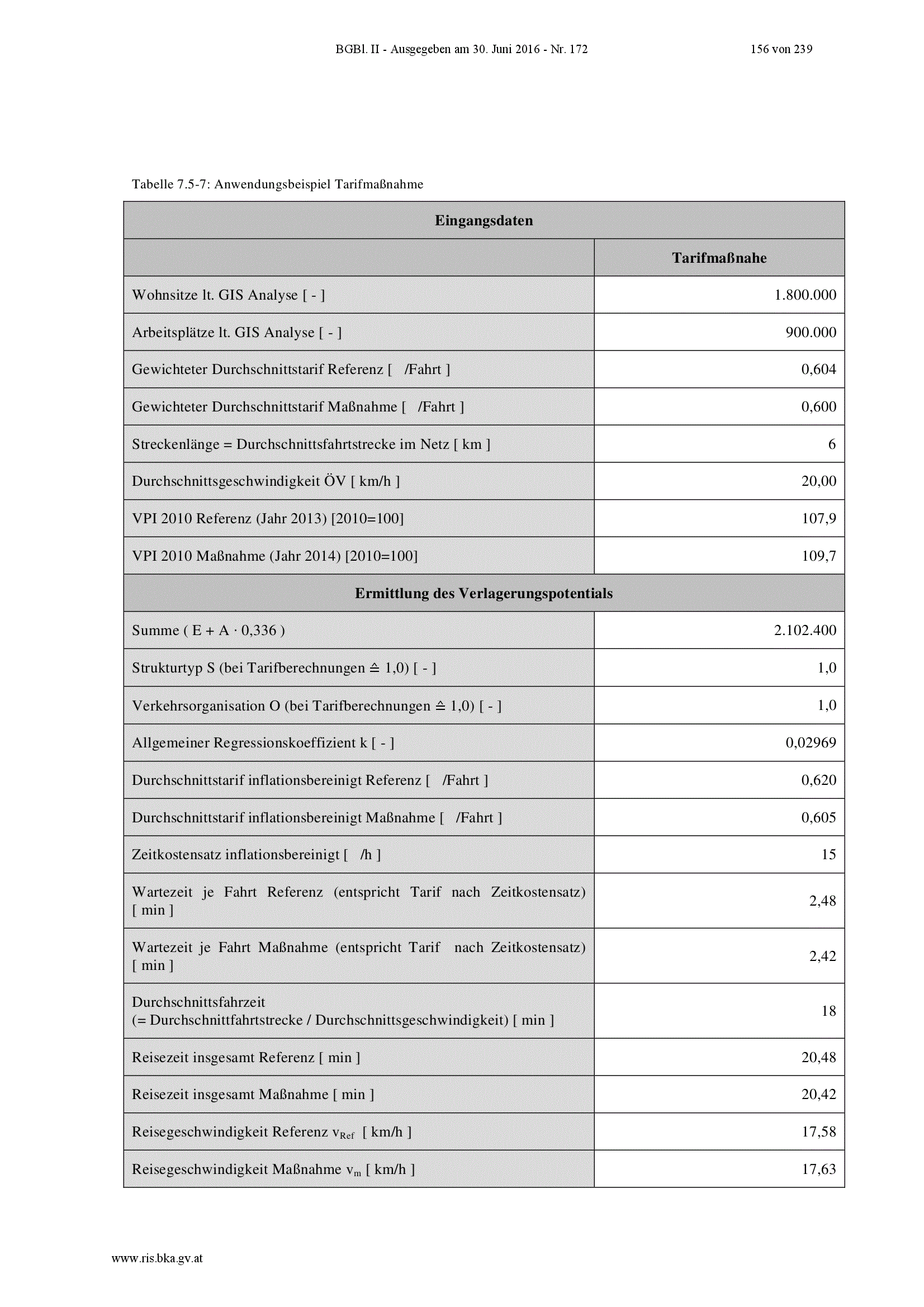 BGBl. II - Ausgegeben am 30. Juni 2016 - Nr. 172 156 von 239

Tabelle 7.5-7: Anwendungsbeispiel Tarifmaßnahme

| Eingangsdaten | |
|---|---|
| | Tarifmaßnahe |
| Wohnsitze lt. GIS Analyse [ - ] | 1.800.000 |
| Arbeitsplätze lt. GIS Analyse [ - ] | 900.000 |
| Gewichteter Durchschnittstarif Referenz [ /Fahrt ] | 0,604 |
| Gewichteter Durchschnittstarif Maßnahme [ /Fahrt ] | 0,600 |
| Streckenlänge = Durchschnittsfahrtstrecke im Netz [ km ] | 6 |
| Durchschnittsgeschwindigkeit ÖV [ km/h ] | 20,00 |
| VPI 2010 Referenz (Jahr 2013) [2010=100] | 107,9 |
| VPI 2010 Maßnahme (Jahr 2014) [2010=100] | 109,7 |
| Ermittlung des Verlagerungspotentials | |
| Summe ( E + A · 0,336 ) | 2.102.400 |
| Strukturtyp S (bei Tarifberechnungen ≙ 1,0) [ - ] | 1,0 |
| Verkehrsorganisation O (bei Tarifberechnungen ≙ 1,0) [ - ] | 1,0 |
| Allgemeiner Regressionskoeffizient k [ - ] | 0,02969 |
| Durchschnittstarif inflationsbereinigt Referenz [ /Fahrt ] | 0,620 |
| Durchschnittstarif inflationsbereinigt Maßnahme [ /Fahrt ] | 0,605 |
| Zeitkostensatz inflationsbereinigt [ /h ] | 15 |
| Wartezeit je Fahrt Referenz (entspricht Tarif nach Zeitkostensatz) [ min ] | 2,48 |
| Wartezeit je Fahrt Maßnahme (entspricht Tarif nach Zeitkostensatz) [ min ] | 2,42 |
| Durchschnittsfahrzeit (= Durchschnittfahrtstrecke / Durchschnittsgeschwindigkeit) [ min ] | 18 |
| Reisezeit insgesamt Referenz [ min ] | 20,48 |
| Reisezeit insgesamt Maßnahme [ min ] | 20,42 |
| Reisegeschwindigkeit Referenz $v_{Ref}$ [ km/h ] | 17,58 |
| Reisegeschwindigkeit Maßnahme $v_m$ [ km/h ] | 17,63 |

www.ris.bka.gv.at